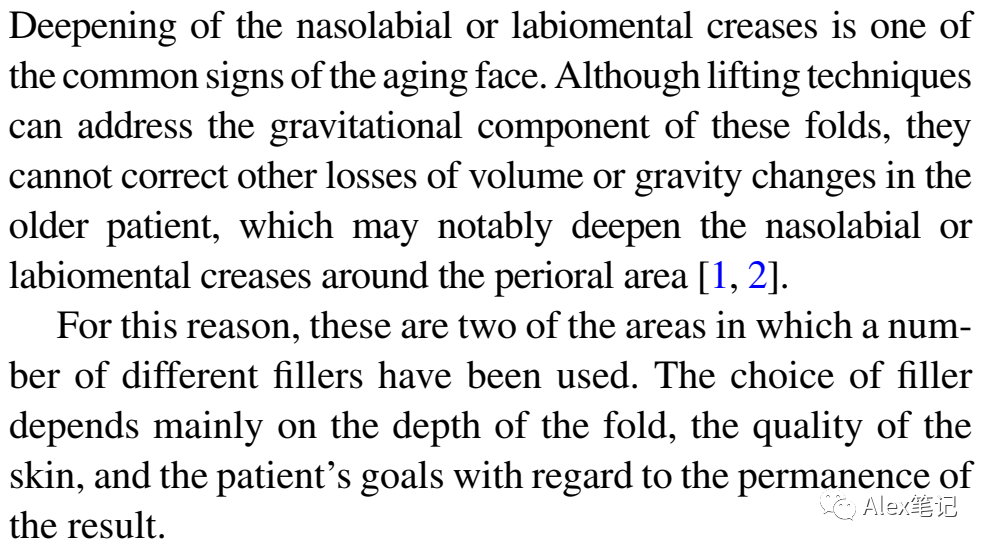 Deepening of the nasolabial or labiomental creases is one of the common signs of the aging face. Although lifting techniques can address the gravitational component of these folds, they cannot correct other losses of volume or gravity changes in the older patient, which may notably deepen the nasolabial or labiomental creases around the perioral area [1, 2].

For this reason, these are two of the areas in which a number of different fillers have been used. The choice of filler depends mainly on the depth of the fold, the quality of the skin, and the patient's goals with regard to the permanence of the result.

Alex笔记